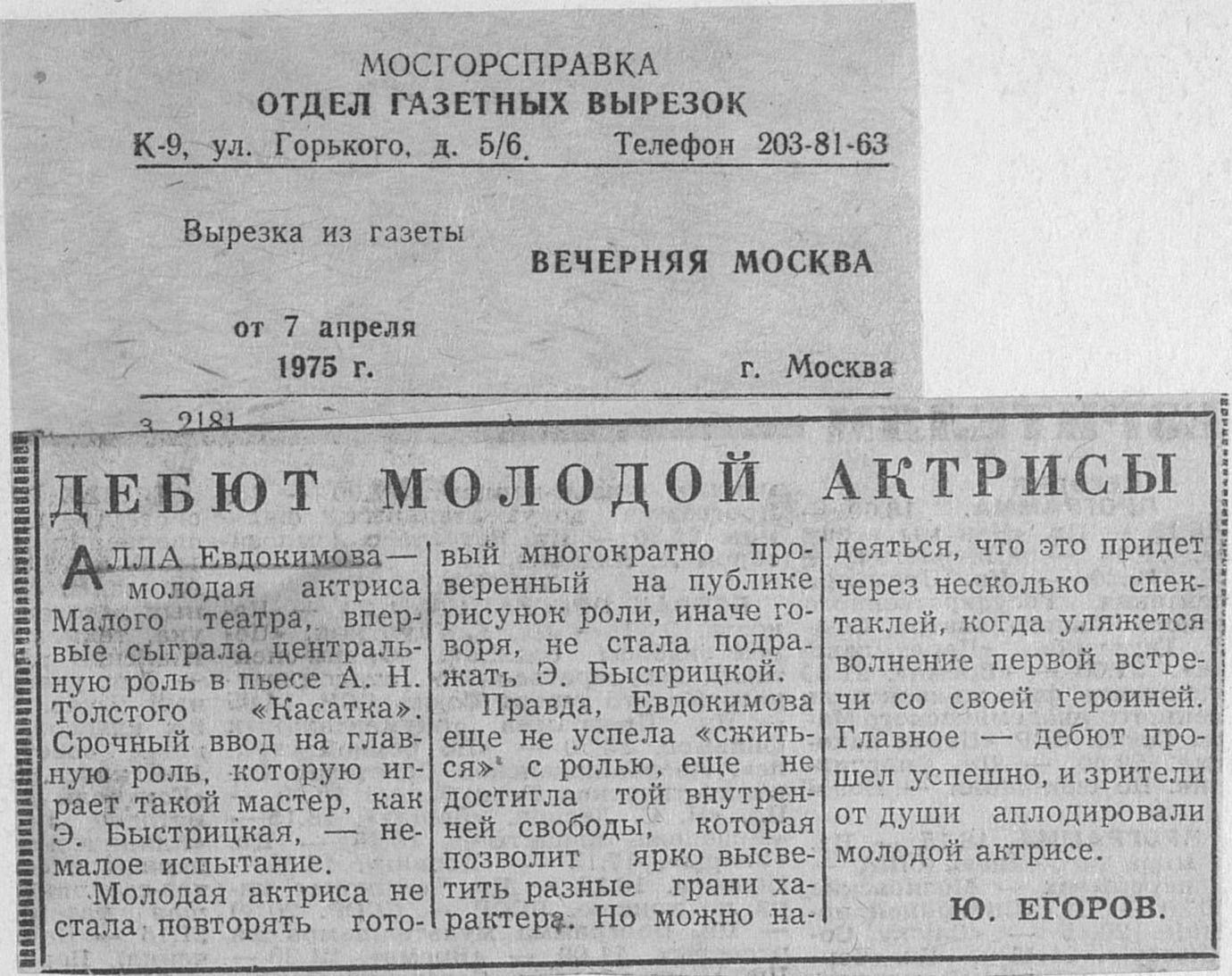 МОСГОРСПРАВКА
ОТДЕЛ ГАЗЕТНЫХ ВЫРЕЗОК
К-9, ул. Горького, д. 5/6. Телефон 203-81-63

Вырезка из газеты
ВЕЧЕРНЯЯ МОСКВА

от 7 апреля
1975 г.
г. Москва

з. 2181

ДЕБЮТ МОЛОДОЙ АКТРИСЫ

АЛЛА Евдокимова — молодая актриса Малого театра, впервые сыграла центральную роль в пьесе А. Н. Толстого «Касатка». Срочный ввод на главную роль, которую играет такой мастер, как Э. Быстрицкая, — немалое испытание.

Молодая актриса не стала повторять готовый многократно проверенный на публике рисунок роли, иначе говоря, не стала подражать Э. Быстрицкой.

Правда, Евдокимова еще не успела «сжиться» с ролью, еще не достигла той внутренней свободы, которая позволит ярко высветить разные грани характера. Но можно надеяться, что это придет через несколько спектаклей, когда уляжется волнение первой встречи со своей героиней. Главное — дебют прошел успешно, и зрители от души аплодировали молодой актрисе.

Ю. ЕГОРОВ.